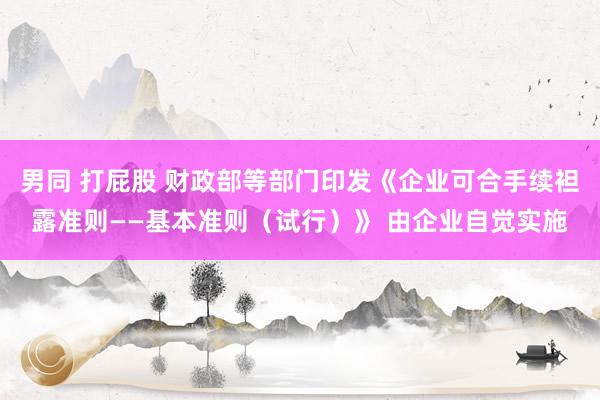 男同 打屁股 财政部等部门印发《企业可合手续袒露准则——基本准则（试行）》 由企业自觉实施